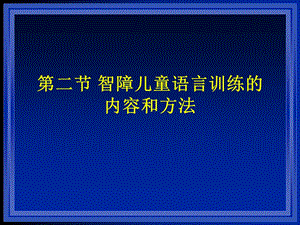 第二节 智障儿童语言训练的内容和方法